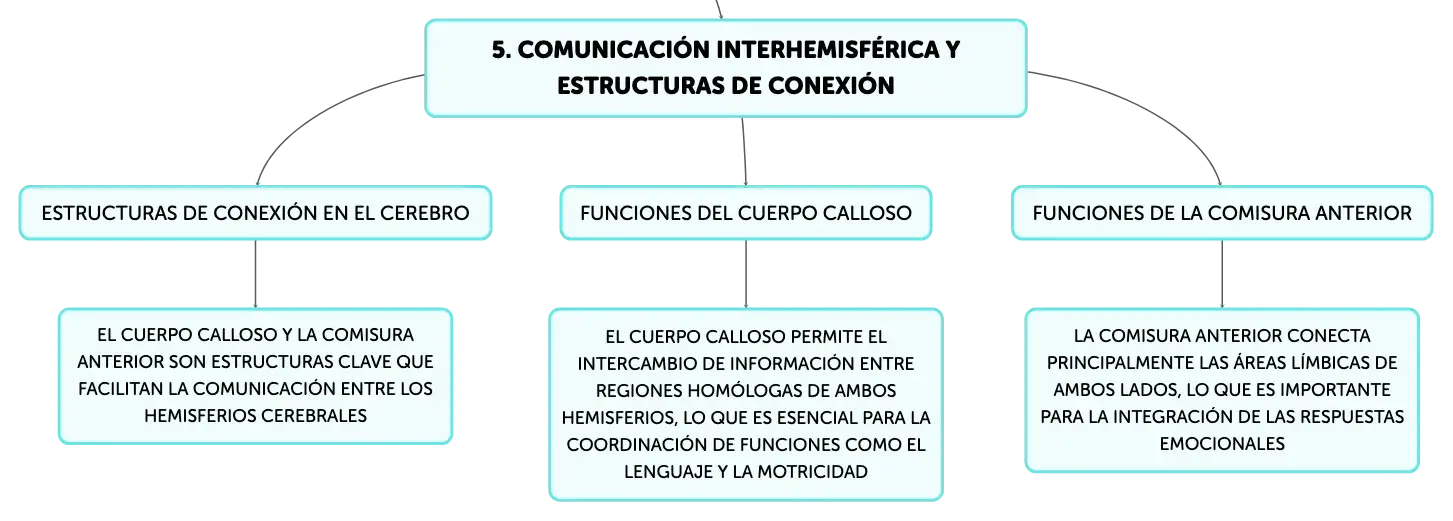 5. COMUNICACIÓN INTERHEMISFÉRICA Y ESTRUCTURAS DE CONEXIÓN

ESTRUCTURAS DE CONEXIÓN EN EL CEREBRO

EL CUERPO CALLOSO Y LA COMISURA ANTERIOR SON ESTRUCTURAS CLAVE QUE FACILITAN LA COMUNICACIÓN ENTRE LOS HEMISFERIOS CEREBRALES

FUNCIONES DEL CUERPO CALLOSO

EL CUERPO CALLOSO PERMITE EL INTERCAMBIO DE INFORMACIÓN ENTRE REGIONES HOMÓLOGAS DE AMBOS HEMISFERIOS, LO QUE ES ESENCIAL PARA LA COORDINACIÓN DE FUNCIONES COMO EL LENGUAJE Y LA MOTRICIDAD

FUNCIONES DE LA COMISURA ANTERIOR

LA COMISURA ANTERIOR CONECTA PRINCIPALMENTE LAS ÁREAS LÍMBICAS DE AMBOS LADOS, LO QUE ES IMPORTANTE PARA LA INTEGRACIÓN DE LAS RESPUESTAS EMOCIONALES